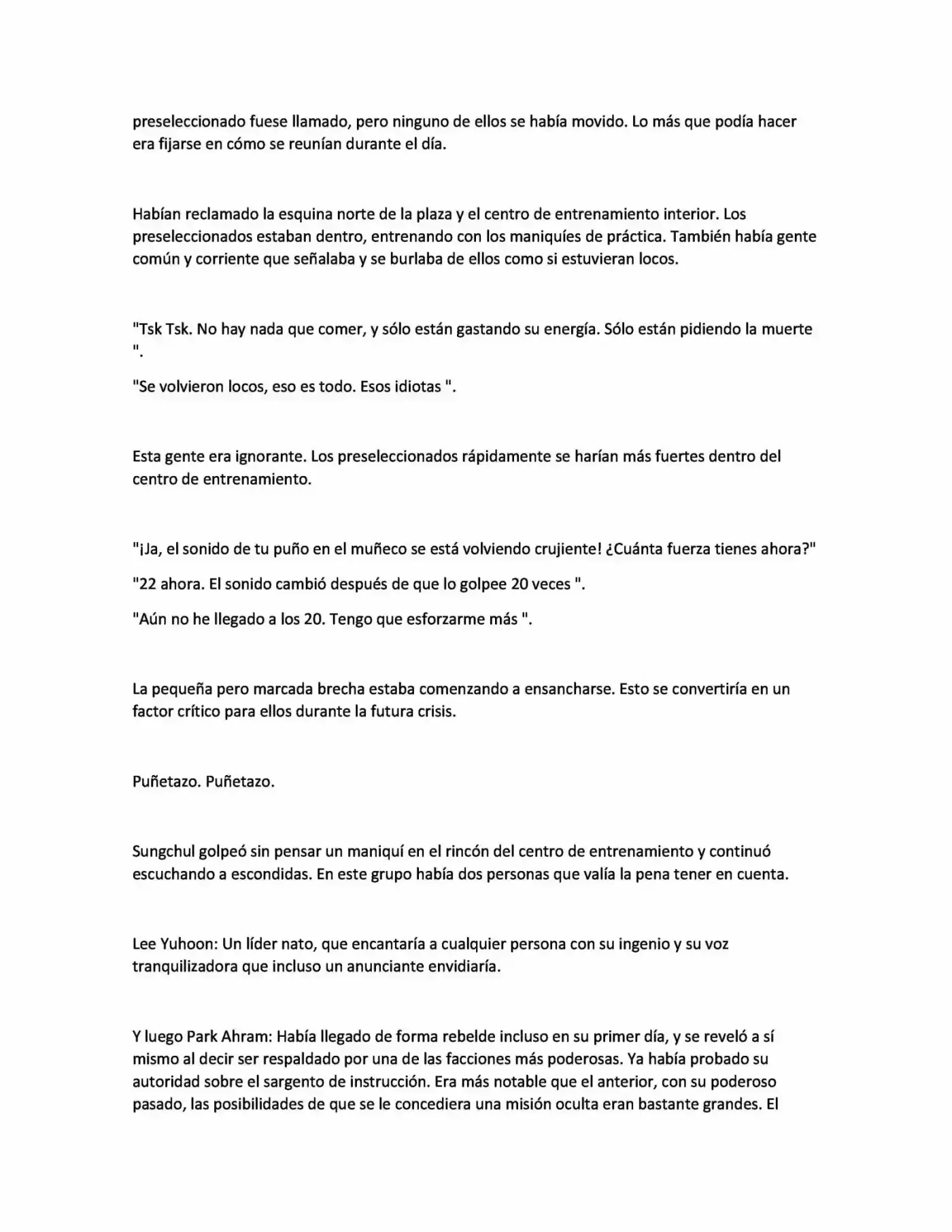 preseleccionado fuese llamado, pero ninguno de ellos se había movido. Lo más que podía hacer era fijarse en cómo se reunían durante el día.

Habían reclamado la esquina norte de la plaza y el centro de entrenamiento interior. Los preseleccionados estaban dentro, entrenando con los maniquíes de práctica. También había gente común y corriente que señalaba y se burlaba de ellos como si estuvieran locos.

"Tsk Tsk. No hay nada que comer, y sólo están gastando su energía. Sólo están pidiendo la muerte ".

"Se volvieron locos, eso es todo. Esos idiotas ".

Esta gente era ignorante. Los preseleccionados rápidamente se harían más fuertes dentro del centro de entrenamiento.

"¡Ja, el sonido de tu puño en el muñeco se está volviendo crujiente! ¿Cuánta fuerza tienes ahora?"

"22 ahora. El sonido cambió después de que lo golpee 20 veces ".

"Aún no he llegado a los 20. Tengo que esforzarme más ".

La pequeña pero marcada brecha estaba comenzando a ensancharse. Esto se convertiría en un factor crítico para ellos durante la futura crisis.

Puñetazo. Puñetazo.

Sungchul golpeó sin pensar un maniquí en el rincón del centro de entrenamiento y continuó escuchando a escondidas. En este grupo había dos personas que valía la pena tener en cuenta.

Lee Yuhoon: Un líder nato, que encantaría a cualquier persona con su ingenio y su voz tranquilizadora que incluso un anunciante envidiaría.

Y luego Park Ahram: Había llegado de forma rebelde incluso en su primer día, y se reveló a sí mismo al decir ser respaldado por una de las facciones más poderosas. Ya había probado su autoridad sobre el sargento de instrucción. Era más notable que el anterior, con su poderoso pasado, las posibilidades de que se le concediera una misión oculta eran bastante grandes. El